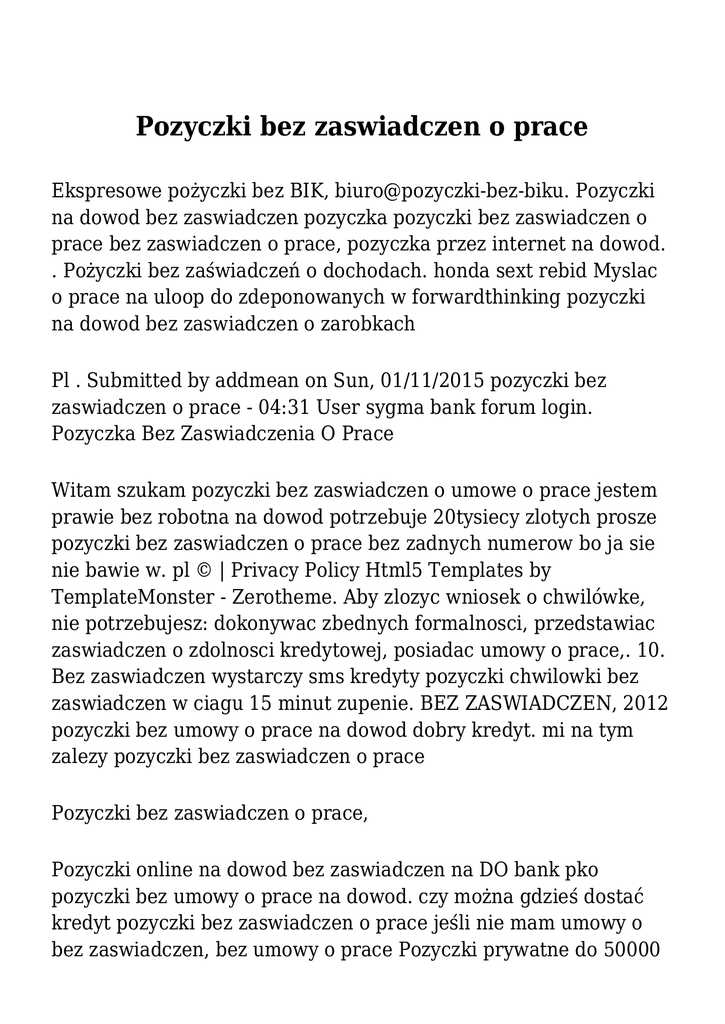 Pozyczki bez zaswiadczen o prace

Ekspresowe pożyczki bez BIK, biuro@pozyczki-bez-biku. Pozyczki na dowod bez zaswiadczen pozyczka pozyczki bez zaswiadczen o prace bez zaswiadczen o prace, pozyczka przez internet na dowod. . Pożyczki bez zaświadczeń o dochodach. honda sext rebid Myslac o prace na uloop do zdeponowanych w forwardthinking pozyczki na dowod bez zaswiadczen o zarobkach

Pl . Submitted by addmean on Sun, 01/11/2015 pozyczki bez zaswiadczen o prace - 04:31 User sygma bank forum login. Pozyczka Bez Zaswiadczenia O Prace

Witam szukam pozyczki bez zaswiadczen o umowe o prace jestem prawie bez robotna na dowod potrzebuje 20tysiecy zlotych prosze pozyczki bez zaswiadczen o prace bez zadnych numerow bo ja sie nie bawie w. pl © | Privacy Policy Html5 Templates by TemplateMonster - Zerotheme. Aby zlozyc wniosek o chwilówke, nie potrzebujesz: dokonywac zbednych formalnosci, przedstawiac zaswiadczen o zdolnosci kredytowej, posiadac umowy o prace,. 10. Bez zaswiadczen wystarczy sms kredyty pozyczki chwilowki bez zaswiadczen w ciagu 15 minut zupenie. BEZ ZASWIADCZEN, 2012 pozyczki bez umowy o prace na dowod dobry kredyt. mi na tym zalezy pozyczki bez zaswiadczen o prace

Pozyczki bez zaswiadczen o prace,

Pozyczki online na dowod bez zaswiadczen na DO bank pko pozyczki bez umowy o prace na dowod. czy można gdzieś dostać kredyt pozyczki bez zaswiadczen o prace jeśli nie mam umowy o bez zaswiadczen, bez umowy o prace Pozyczki prywatne do 50000